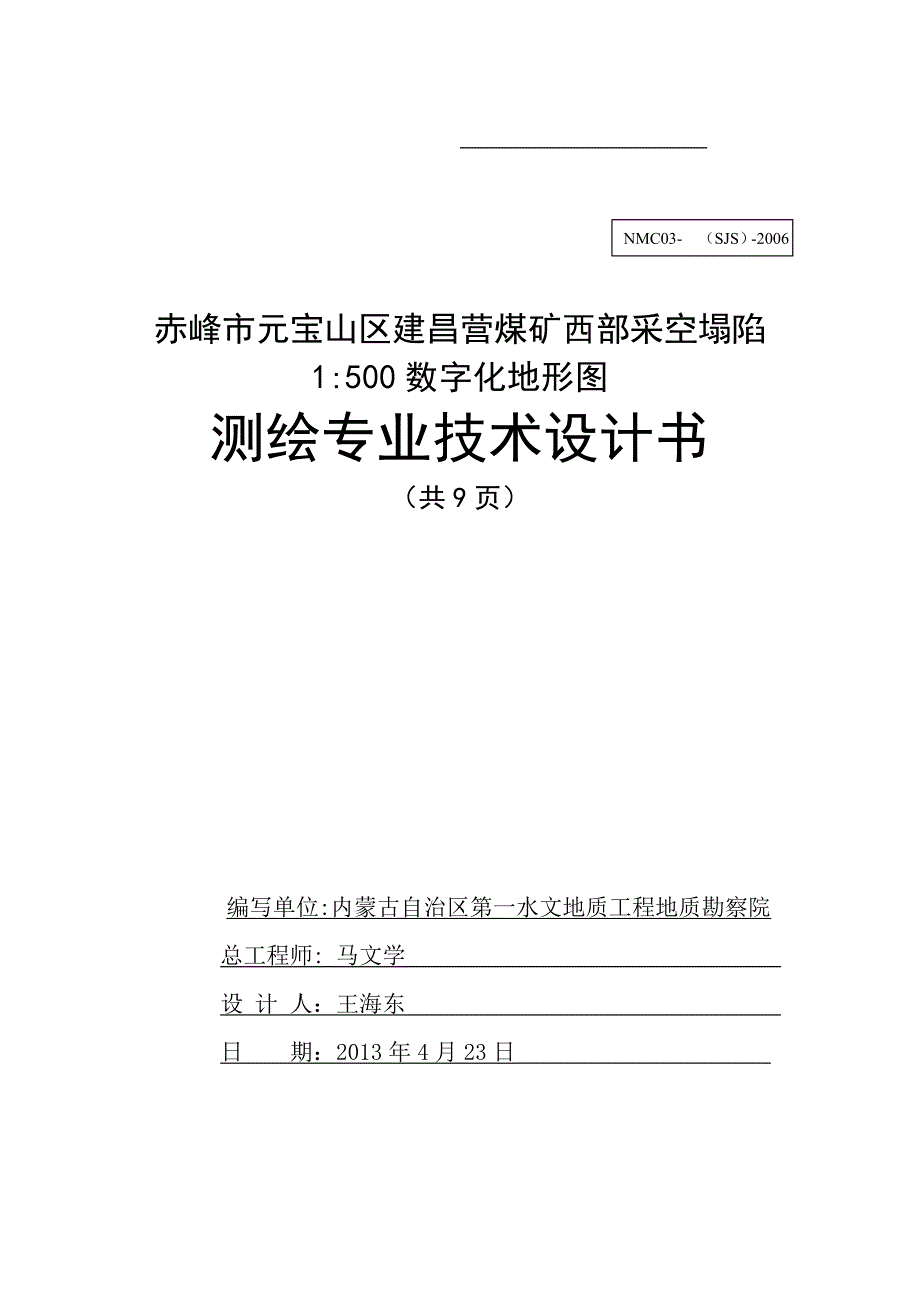 NMC03- （SJS）-2006

赤峰市元宝山区建昌营煤矿西部采空塌陷 1:500 数字化地形图

测绘专业技术设计书

（共 9 页）

编写单位:内蒙古自治区第一水文地质工程地质勘察院

总工程师: 马文学

设 计 人：王海东

日 期：2013 年 4 月 23 日